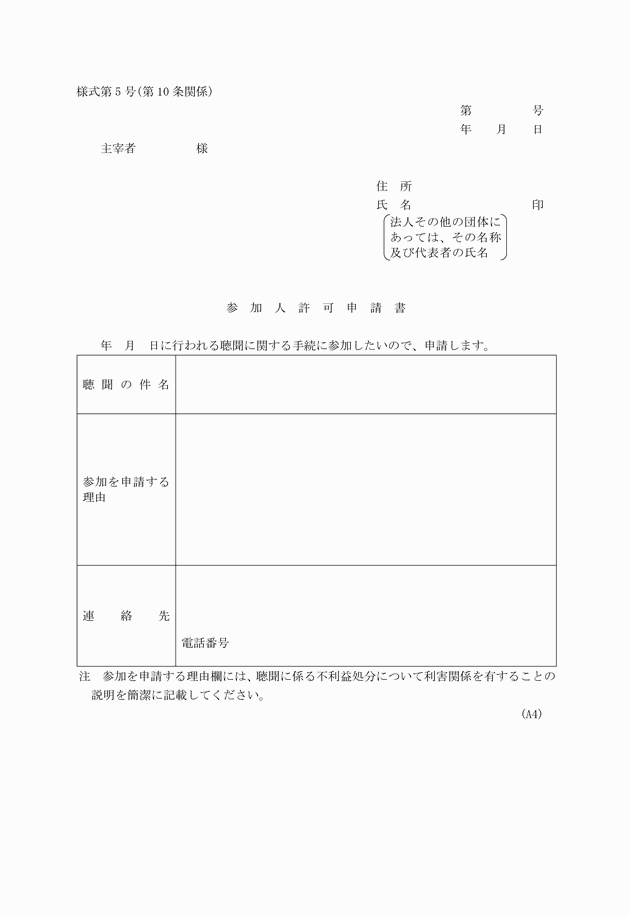 様式第5号(第10条関係)

第　　　号
年　月　日

主宰者　　　様

住　所
氏　名　　　　　　　印
法人その他の団体にあっては、その名称及び代表者の氏名

参　加　人　許　可　申　請　書

年　月　日に行われる聴聞に関する手続に参加したいので、申請します。

| 聴聞の件名 | |
|---|---|
| 参加を申請する理由 | |
| 連　絡　先 | 電話番号 |

注　参加を申請する理由欄には、聴聞に係る不利益処分について利害関係を有することの説明を簡潔に記載してください。

(A4)